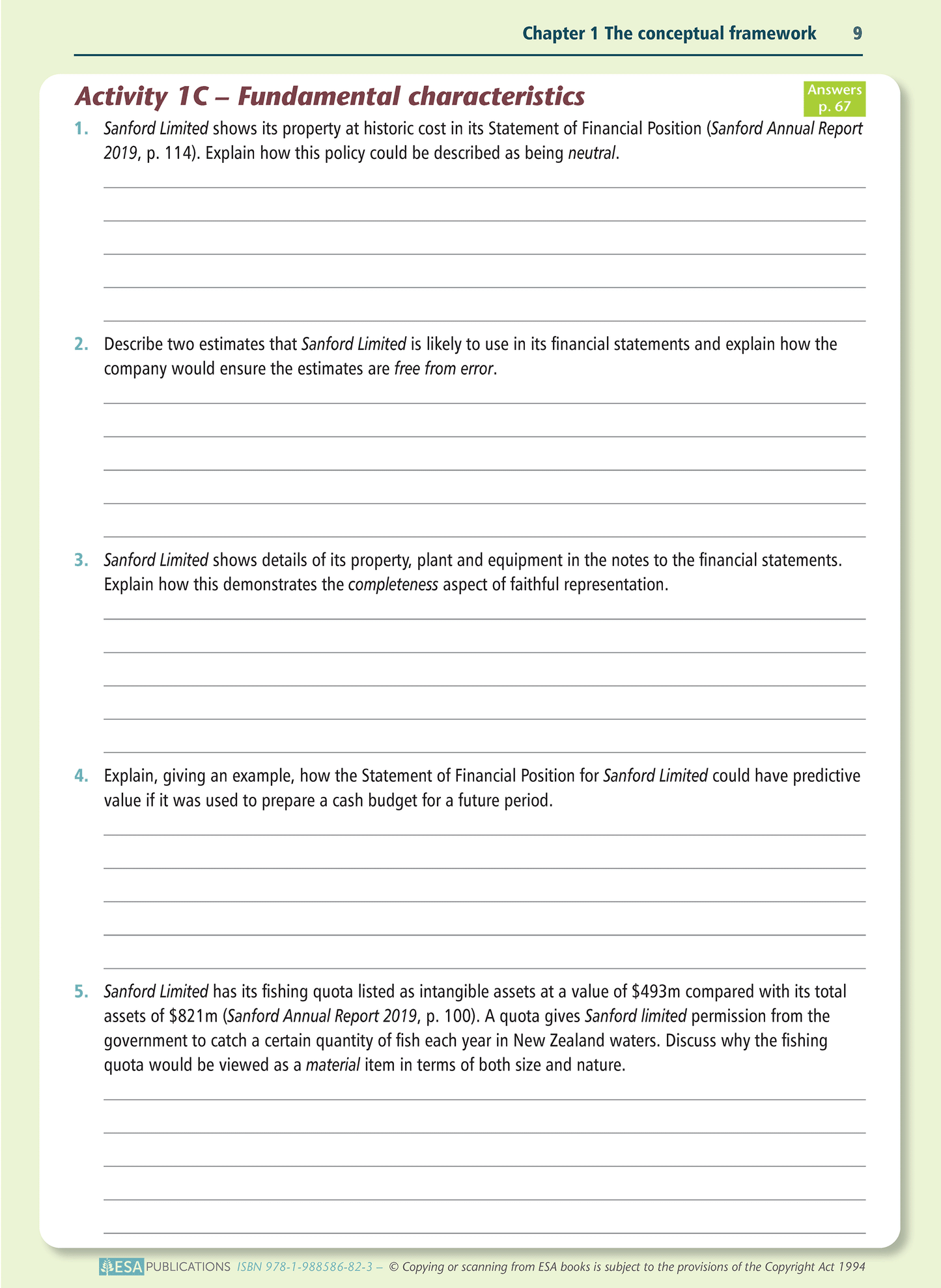 Chapter 1 The conceptual framework 9

Activity 1C – Fundamental characteristics

Answers p. 67

1. Sanford Limited shows its property at historic cost in its Statement of Financial Position (Sanford Annual Report 2019, p. 114). Explain how this policy could be described as being neutral.

2. Describe two estimates that Sanford Limited is likely to use in its financial statements and explain how the company would ensure the estimates are free from error.

3. Sanford Limited shows details of its property, plant and equipment in the notes to the financial statements. Explain how this demonstrates the completeness aspect of faithful representation.

4. Explain, giving an example, how the Statement of Financial Position for Sanford Limited could have predictive value if it was used to prepare a cash budget for a future period.

5. Sanford Limited has its fishing quota listed as intangible assets at a value of \$493m compared with its total assets of \$821m (Sanford Annual Report 2019, p. 100). A quota gives Sanford limited permission from the government to catch a certain quantity of fish each year in New Zealand waters. Discuss why the fishing quota would be viewed as a material item in terms of both size and nature.

ESA PUBLICATIONS ISBN 978-1-988586-82-3 – © Copying or scanning from ESA books is subject to the provisions of the Copyright Act 1994